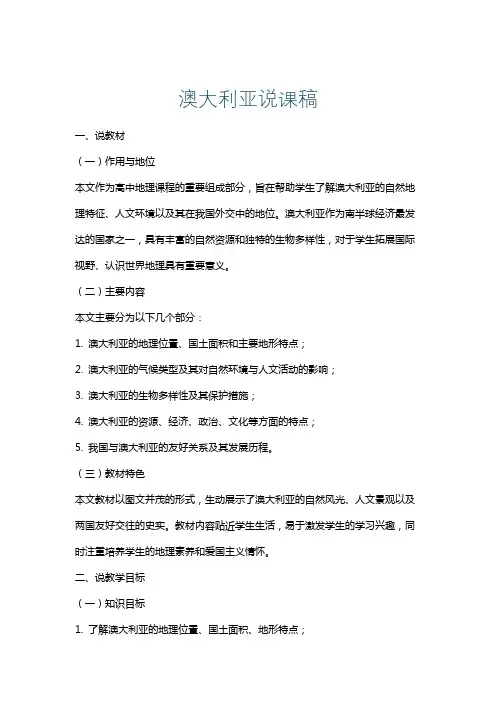 澳大利亚说课稿

一、说教材

（一）作用与地位

本文作为高中地理课程的重要组成部分，旨在帮助学生了解澳大利亚的自然地理特征、人文环境以及其在我国外交中的地位。澳大利亚作为南半球经济最发达的国家之一，具有丰富的自然资源和独特的生物多样性，对于学生拓展国际视野、认识世界地理具有重要意义。

（二）主要内容

本文主要分为以下几个部分：

1. 澳大利亚的地理位置、国土面积和主要地形特点；

2. 澳大利亚的气候类型及其对自然环境与人文活动的影响；

3. 澳大利亚的生物多样性及其保护措施；

4. 澳大利亚的资源、经济、政治、文化等方面的特点；

5. 我国与澳大利亚的友好关系及其发展历程。

（三）教材特色

本文教材以图文并茂的形式，生动展示了澳大利亚的自然风光、人文景观以及两国友好交往的史实。教材内容贴近学生生活，易于激发学生的学习兴趣，同时注重培养学生的地理素养和爱国主义情怀。

二、说教学目标

（一）知识目标

1. 了解澳大利亚的地理位置、国土面积、地形特点；